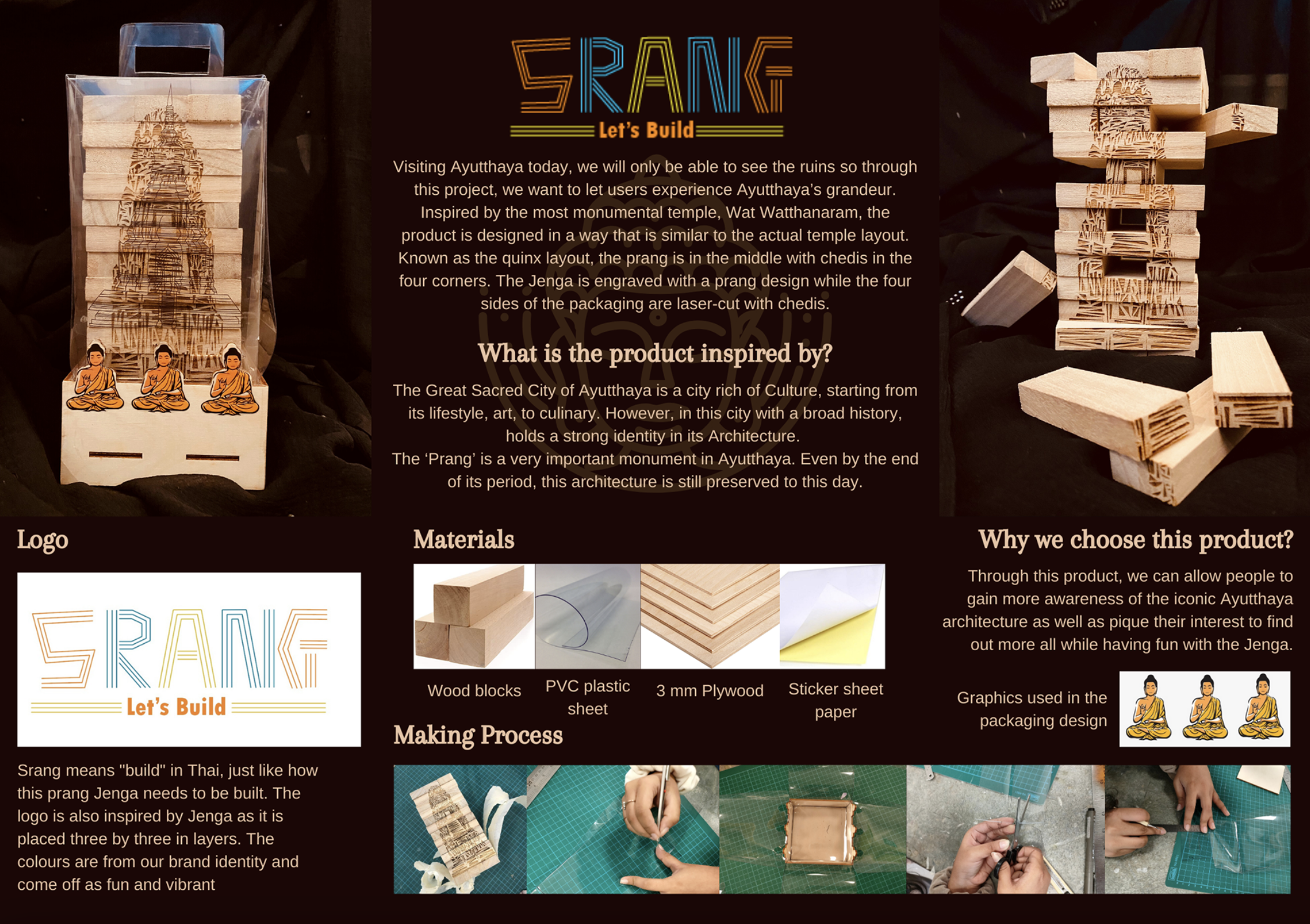 SRANG
Let's Build

Visiting Ayutthaya today, we will only be able to see the ruins so through this project, we want to let users experience Ayutthaya's grandeur. Inspired by the most monumental temple, Wat Watthanaram, the product is designed in a way that is similar to the actual temple layout. Known as the quinx layout, the prang is in the middle with chedis in the four corners. The Jenga is engraved with a prang design while the four sides of the packaging are laser-cut with chedis.

What is the product inspired by?

The Great Sacred City of Ayutthaya is a city rich of Culture, starting from its lifestyle, art, to culinary. However, in this city with a broad history, holds a strong identity in its Architecture.
The 'Prang' is a very important monument in Ayutthaya. Even by the end of its period, this architecture is still preserved to this day.

Logo

SRANG
Let's Build

Srang means "build" in Thai, just like how this prang Jenga needs to be built. The logo is also inspired by Jenga as it is placed three by three in layers. The colours are from our brand identity and come off as fun and vibrant

Materials

Wood blocks

PVC plastic sheet

3 mm Plywood

Sticker sheet paper

Making Process

Why we choose this product?

Through this product, we can allow people to gain more awareness of the iconic Ayutthaya architecture as well as pique their interest to find out more all while having fun with the Jenga.

Graphics used in the packaging design